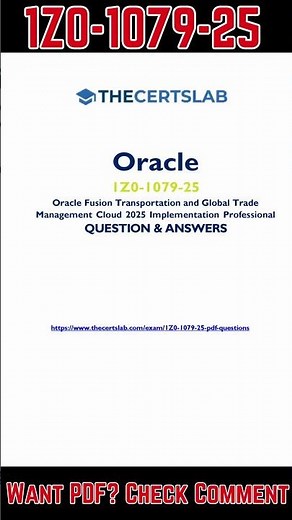 1Z0-1079-25

THECERTSLAB

Oracle

1Z0-1079-25

Oracle Fusion Transportation and Global Trade Management Cloud 2025 Implementation Professional

QUESTION & ANSWERS

https://www.thecertslab.com/exam/1Z0-1079-25-pdf-questions

WANT PDF? CHECK COMMENT